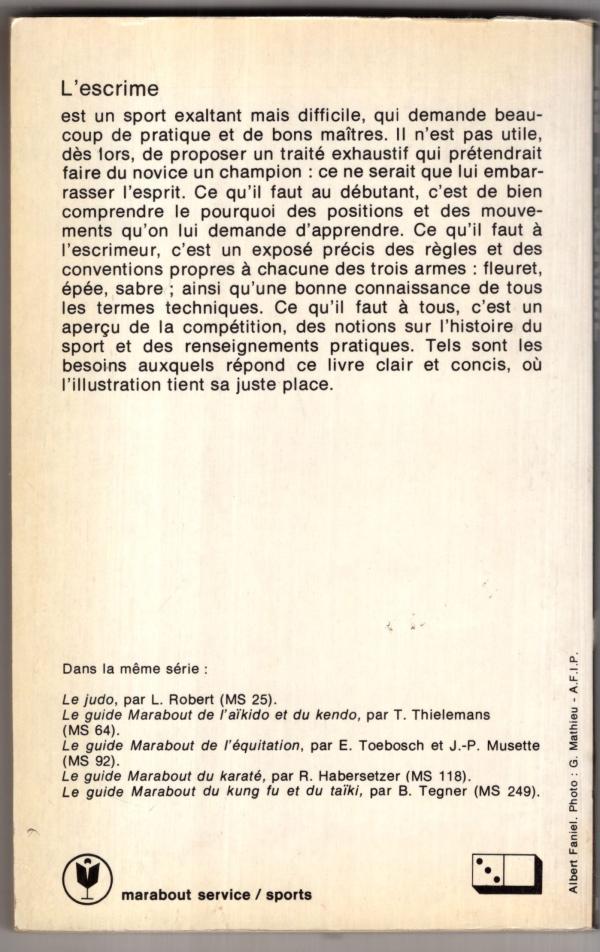 L'escrime

est un sport exaltant mais difficile, qui demande beaucoup de pratique et de bons maîtres. Il n'est pas utile, dès lors, de proposer un traité exhaustif qui prétendrait faire du novice un champion : ce ne serait que lui embarrasser l'esprit. Ce qu'il faut au débutant, c'est de bien comprendre le pourquoi des positions et des mouvements qu'on lui demande d'apprendre. Ce qu'il faut à l'escrimeur, c'est un exposé précis des règles et des conventions propres à chacune des trois armes : fleuret, épée, sabre ; ainsi qu'une bonne connaissance de tous les termes techniques. Ce qu'il faut à tous, c'est un aperçu de la compétition, des notions sur l'histoire du sport et des renseignements pratiques. Tels sont les besoins auxquels répond ce livre clair et concis, où l'illustration tient sa juste place.

Dans la même série :

Le judo, par L. Robert (MS 25).
Le guide Marabout de l'aïkido et du kendo, par T. Thielemans (MS 64).
Le guide Marabout de l'équitation, par E. Toebosch et J.-P. Musette (MS 92).
Le guide Marabout du karaté, par R. Habersetzer (MS 118).
Le guide Marabout du kung fu et du taïki, par B. Tegner (MS 249).

marabout service / sports

Albert Faniel. Photo : G. Mathieu - A.F.I.P.